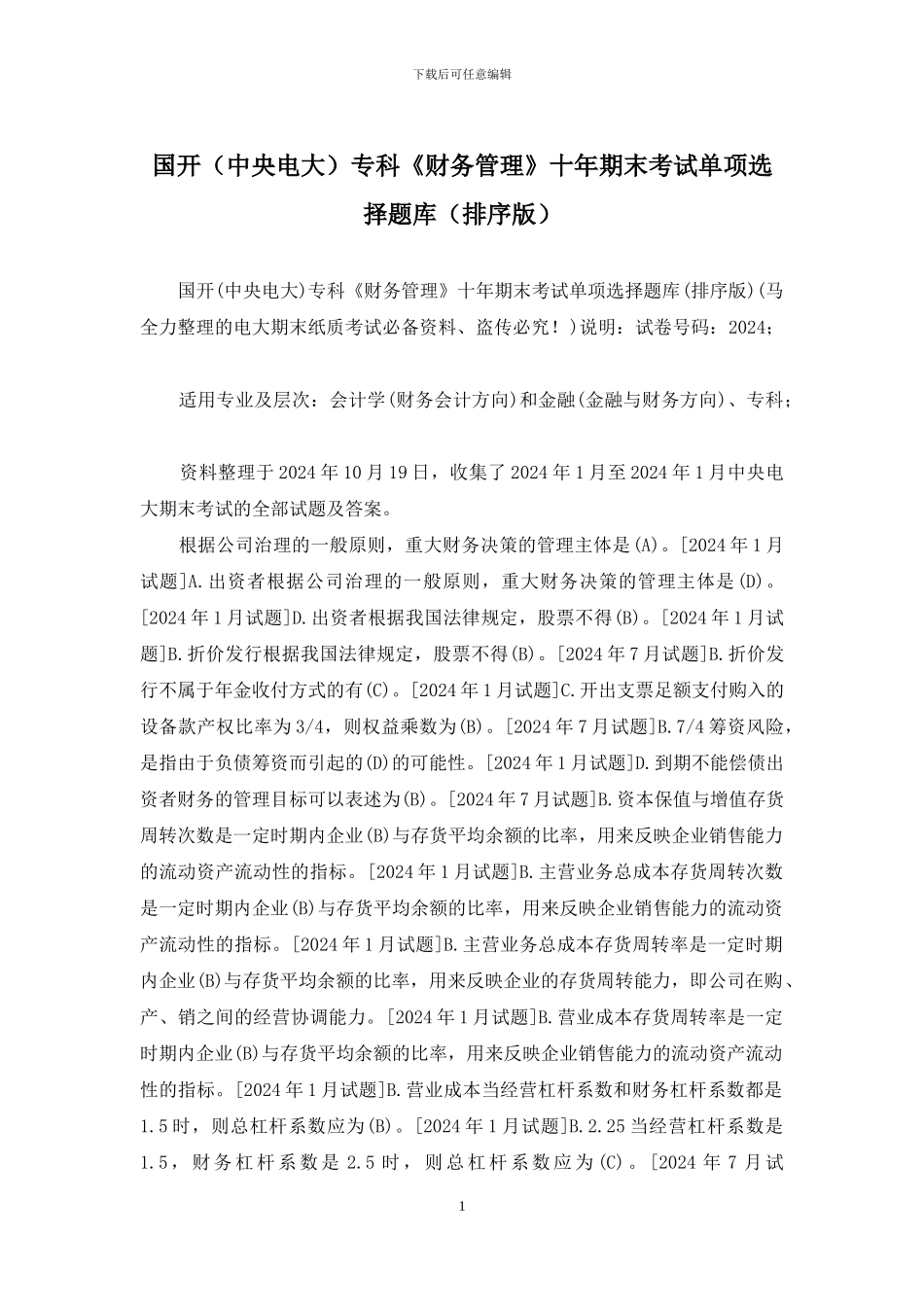 下载后可任意编辑

国开（中央电大）专科《财务管理》十年期末考试单项选择题库（排序版）

国开(中央电大)专科《财务管理》十年期末考试单项选择题库(排序版)(马全力整理的电大期末纸质考试必备资料、盗传必究！)说明：试卷号码：2024；

适用专业及层次：会计学(财务会计方向)和金融(金融与财务方向)、专科；

资料整理于2024年10月19日，收集了2024年1月至2024年1月中央电大期末考试的全部试题及答案。

根据公司治理的一般原则，重大财务决策的管理主体是(A)。[2024年1月试题]A.出资者根据公司治理的一般原则，重大财务决策的管理主体是(D)。[2024年1月试题]D.出资者根据我国法律规定，股票不得(B)。[2024年1月试题]B.折价发行根据我国法律规定，股票不得(B)。[2024年7月试题]B.折价发行不属于年金收付方式的有(C)。[2024年1月试题]C.开出支票足额支付购入的设备款产权比率为3/4，则权益乘数为(B)。[2024年7月试题]B.7/4筹资风险，是指由于负债筹资而引起的(D)的可能性。[2024年1月试题]D.到期不能偿债出资者财务的管理目标可以表述为(B)。[2024年7月试题]B.资本保值与增值存货周转次数是一定时期内企业(B)与存货平均余额的比率，用来反映企业销售能力的流动资产流动性的指标。[2024年1月试题]B.主营业务总成本存货周转次数是一定时期内企业(B)与存货平均余额的比率，用来反映企业销售能力的流动资产流动性的指标。[2024年1月试题]B.主营业务总成本存货周转率是一定时期内企业(B)与存货平均余额的比率，用来反映企业的存货周转能力，即公司在购、产、销之间的经营协调能力。[2024年1月试题]B.营业成本存货周转率是一定时期内企业(B)与存货平均余额的比率，用来反映企业销售能力的流动资产流动性的指标。[2024年1月试题]B.营业成本当经营杠杆系数和财务杠杆系数都是1.5时，则总杠杆系数应为(B)。[2024年1月试题]B.2.25当经营杠杆系数是1.5，财务杠杆系数是2.5时，则总杠杆系数应为(C)。[2024年7月试

1